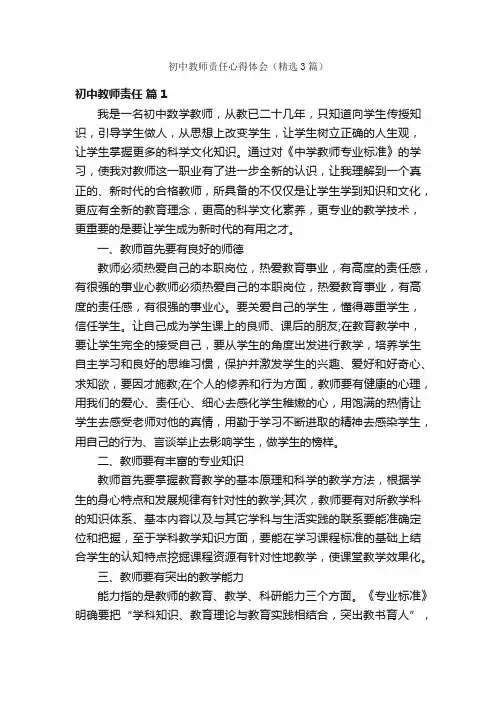 初中教师责任心得体会（精选3篇）

初中教师责任 篇1

我是一名初中数学教师，从教已二十几年，只知道向学生传授知识，引导学生做人，从思想上改变学生，让学生树立正确的人生观，让学生掌握更多的科学文化知识。通过对《中学教师专业标准》的学习，使我对教师这一职业有了进一步全新的认识，让我理解到一个真正的、新时代的合格教师，所具备的不仅仅是让学生学到知识和文化，更应有全新的教育理念，更高的科学文化素养，更专业的教学技术，更重要的是要让学生成为新时代的有用之才。

一、教师首先要有良好的师德

教师必须热爱自己的本职岗位，热爱教育事业，有高度的责任感，有很强的事业心教师必须热爱自己的本职岗位，热爱教育事业，有高度的责任感，有很强的事业心。要关爱自己的学生，懂得尊重学生，信任学生。让自己成为学生课上的良师、课后的朋友;在教育教学中，要让学生完全的接受自己，要从学生的角度出发进行教学，培养学生自主学习和良好的思维习惯，保护并激发学生的兴趣、爱好和好奇心、求知欲，要因才施教;在个人的修养和行为方面，教师要有健康的心理，用我们的爱心、责任心、细心去感化学生稚嫩的心，用饱满的热情让学生去感受老师对他的真情，用勤于学习不断进取的精神去感染学生，用自己的行为、言谈举止去影响学生，做学生的榜样。

二、教师要有丰富的专业知识

教师首先要掌握教育教学的基本原理和科学的教学方法，根据学生的身心特点和发展规律有针对性的教学;其次，教师要有对所教学科的知识体系、基本内容以及与其它学科与生活实践的联系要能准确定位和把握，至于学科教学知识方面，要能在学习课程标准的基础上结合学生的认知特点挖掘课程资源有针对性地教学，使课堂教学效果化。

三、教师要有突出的教学能力

能力指的是教师的教育、教学、科研能力三个方面。《专业标准》明确要把“学科知识、教育理论与教育实践相结合，突出教书育人”，